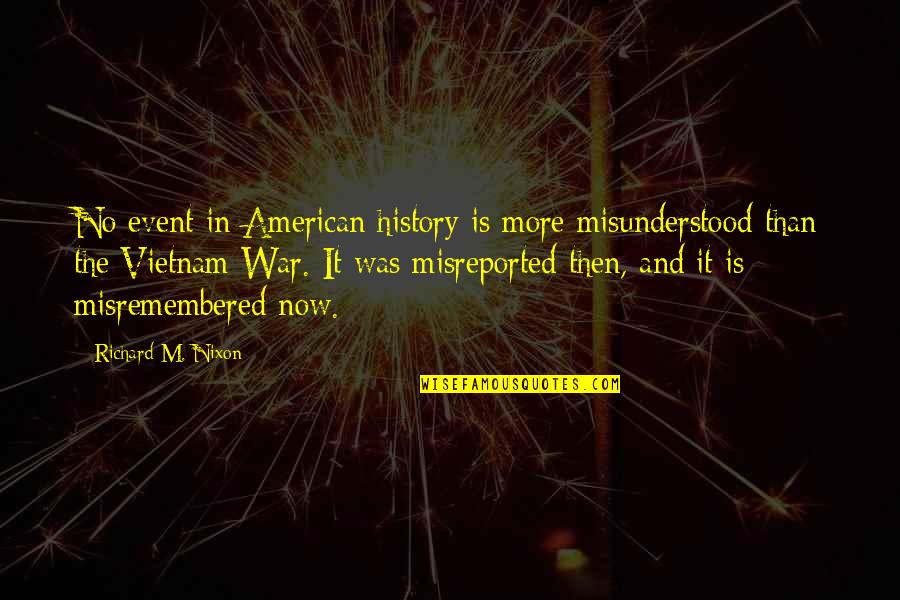 No event in American history is more misunderstood than the Vietnam War. It was misreported then, and it is misremembered now.

Richard M. Nixon

WISEFAMOUSQUOTES.COM